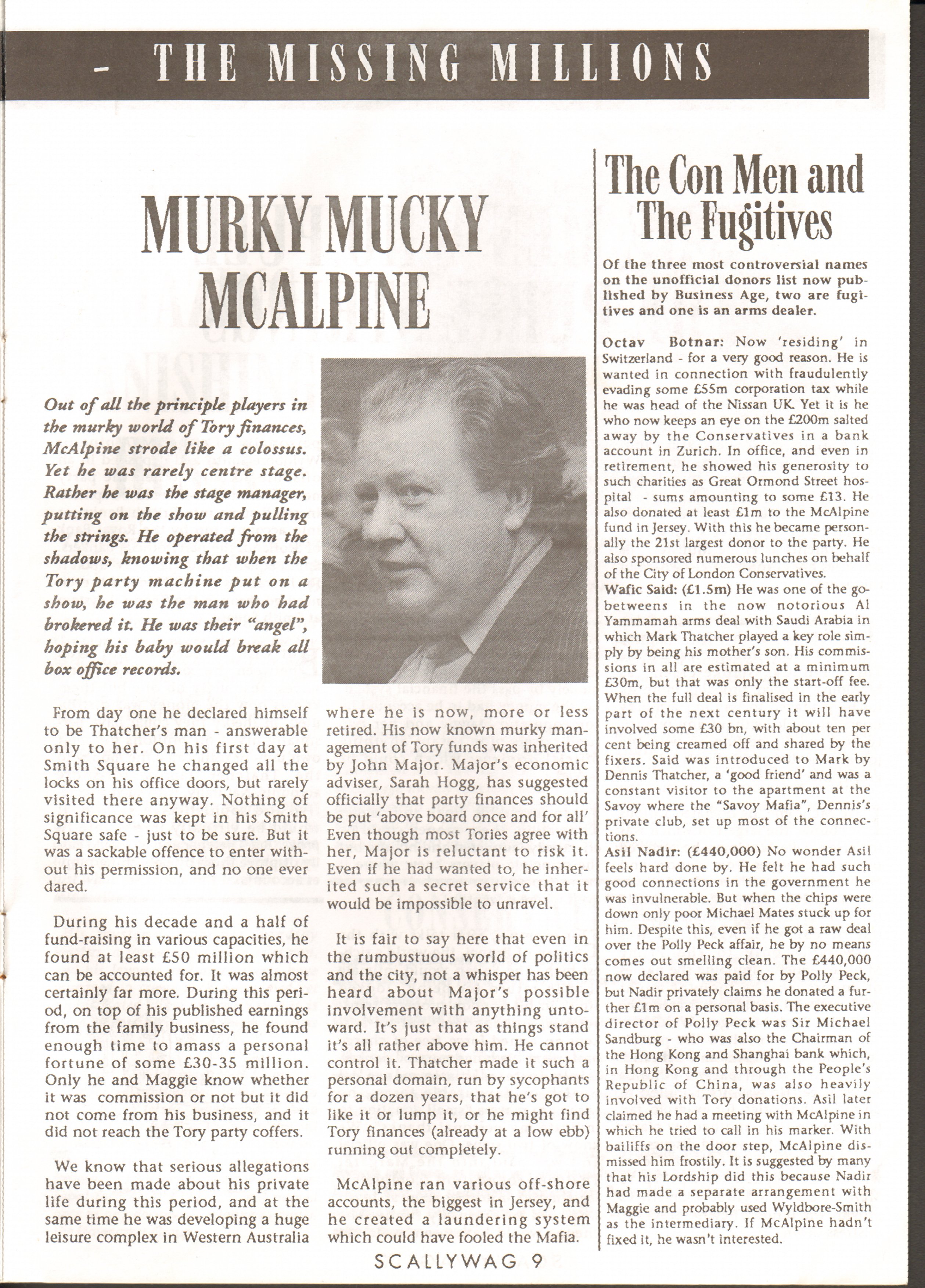 - THE MISSING MILLIONS

MURKY MUCKY MCALPINE

Out of all the principle players in the murky world of Tory finances, McAlpine strode like a colossus. Yet he was rarely centre stage. Rather he was the stage manager, putting on the show and pulling the strings. He operated from the shadows, knowing that when the Tory party machine put on a show, he was the man who had brokered it. He was their "angel", hoping his baby would break all box office records.

From day one he declared himself to be Thatcher's man - answerable only to her. On his first day at Smith Square he changed all the locks on his office doors, but rarely visited there anyway. Nothing of significance was kept in his Smith Square safe - just to be sure. But it was a sackable offence to enter without his permission, and no one ever dared.

During his decade and a half of fund-raising in various capacities, he found at least £50 million which can be accounted for. It was almost certainly far more. During this period, on top of his published earnings from the family business, he found enough time to amass a personal fortune of some £30-35 million. Only he and Maggie know whether it was commission or not but it did not come from his business, and it did not reach the Tory party coffers.

We know that serious allegations have been made about his private life during this period, and at the same time he was developing a huge leisure complex in Western Australia where he is now, more or less retired. His now known murky management of Tory funds was inherited by John Major. Major's economic adviser, Sarah Hogg, has suggested officially that party finances should be put 'above board once and for all' Even though most Tories agree with her, Major is reluctant to risk it. Even if he had wanted to, he inherited such a secret service that it would be impossible to unravel.

It is fair to say here that even in the rumbustuous world of politics and the city, not a whisper has been heard about Major's possible involvement with anything untoward. It's just that as things stand it's all rather above him. He cannot control it. Thatcher made it such a personal domain, run by sycophants for a dozen years, that he's got to like it or lump it, or he might find Tory finances (already at a low ebb) running out completely.

McAlpine ran various off-shore accounts, the biggest in Jersey, and he created a laundering system which could have fooled the Mafia.

The Con Men and The Fugitives

Of the three most controversial names on the unofficial donors list now published by Business Age, two are fugitives and one is an arms dealer.

Octav Botnar: Now 'residing' in Switzerland - for a very good reason. He is wanted in connection with fraudulently evading some £55m corporation tax while he was head of the Nissan UK. Yet it is he who now keeps an eye on the £200m salted away by the Conservatives in a bank account in Zurich. In office, and even in retirement, he showed his generosity to such charities as Great Ormond Street hospital - sums amounting to some £13. He also donated at least £1m to the McAlpine fund in Jersey. With this he became personally the 21st largest donor to the party. He also sponsored numerous lunches on behalf of the City of London Conservatives.
Wafic Said: (£1.5m) He was one of the go-betweens in the now notorious Al Yammamah arms deal with Saudi Arabia in which Mark Thatcher played a key role simply by being his mother's son. His commissions in all are estimated at a minimum £30m, but that was only the start-off fee. When the full deal is finalised in the early part of the next century it will have involved some £30 bn, with about ten per cent being creamed off and shared by the fixers. Said was introduced to Mark by Dennis Thatcher, a 'good friend' and was a constant visitor to the apartment at the Savoy where the "Savoy Mafia", Dennis's private club, set up most of the connections.
Asil Nadir: (£440,000) No wonder Asil feels hard done by. He felt he had such good connections in the government he was invulnerable. But when the chips were down only poor Michael Mates stuck up for him. Despite this, even if he got a raw deal over the Polly Peck affair, he by no means comes out smelling clean. The £440,000 now declared was paid for by Polly Peck, but Nadir privately claims he donated a further £1m on a personal basis. The executive director of Polly Peck was Sir Michael Sandburg - who was also the Chairman of the Hong Kong and Shanghai bank which, in Hong Kong and through the People's Republic of China, was also heavily involved with Tory donations. Asil later claimed he had a meeting with McAlpine in which he tried to call in his marker. With bailiffs on the door step, McAlpine dismissed him frostily. It is suggested by many that his Lordship did this because Nadir had made a separate arrangement with Maggie and probably used Wyldbore-Smith as the intermediary. If McAlpine hadn't fixed it, he wasn't interested.

SCALLYWAG 9